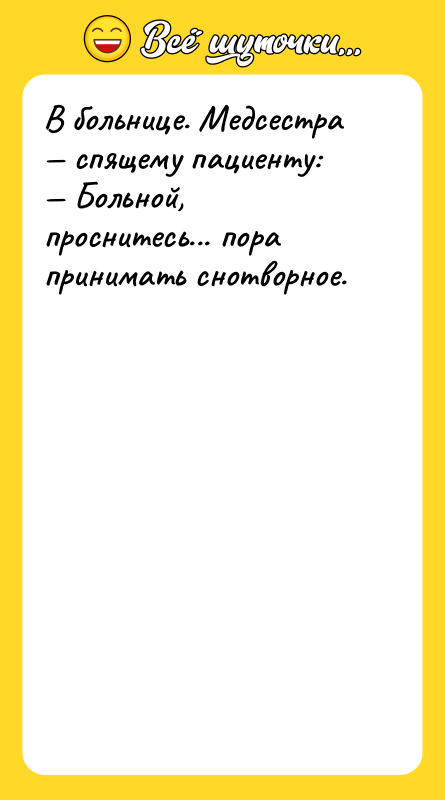 Всё шуточки...

В больнице. Медсестра — спящему пациенту:
— Больной, проснитесь... пора принимать снотворное.